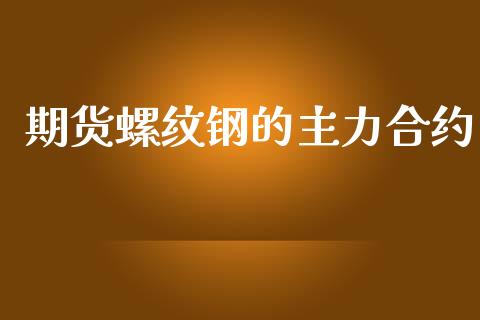 期货螺纹钢的主力合约